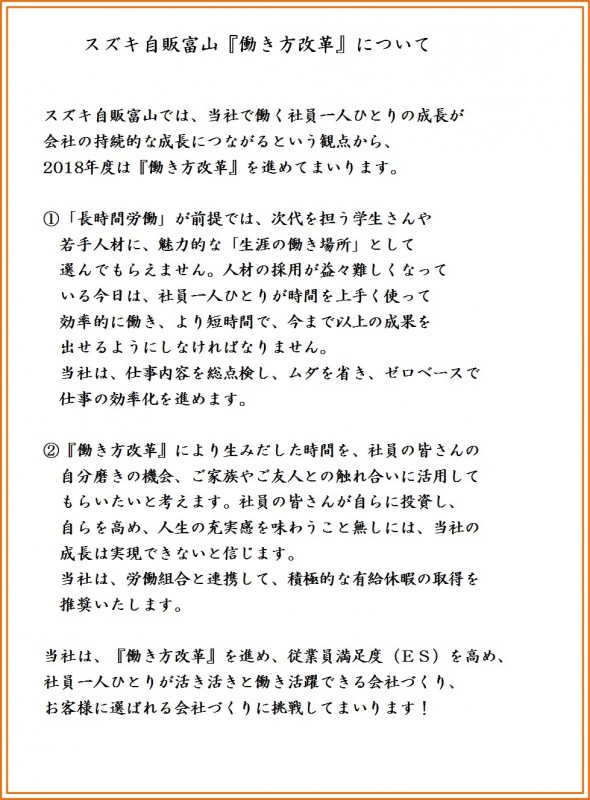 スズキ自販富山『働き方改革』について

スズキ自販富山では、当社で働く社員一人ひとりの成長が会社の持続的な成長につながるという観点から、2018年度は『働き方改革』を進めてまいります。

①「長時間労働」が前提では、次代を担う学生さんや若手人材に、魅力的な「生涯の働き場所」として選んでもらえません。人材の採用が益々難しくなっている今日は、社員一人ひとりが時間を上手く使って効率的に働き、より短時間で、今まで以上の成果を出せるようにしなければなりません。
当社は、仕事内容を総点検し、ムダを省き、ゼロベースで仕事の効率化を進めます。

②『働き方改革』により生みだした時間を、社員の皆さんの自分磨きの機会、ご家族やご友人との触れ合いに活用してもらいたいと考えます。社員の皆さんが自らに投資し、自らを高め、人生の充実感を味わうこと無しには、当社の成長は実現できないと信じます。
当社は、労働組合と連携して、積極的な有給休暇の取得を推奨いたします。

当社は、『働き方改革』を進め、従業員満足度（ES）を高め、社員一人ひとりが活き活きと働き活躍できる会社づくり、お客様に選ばれる会社づくりに挑戦してまいります！